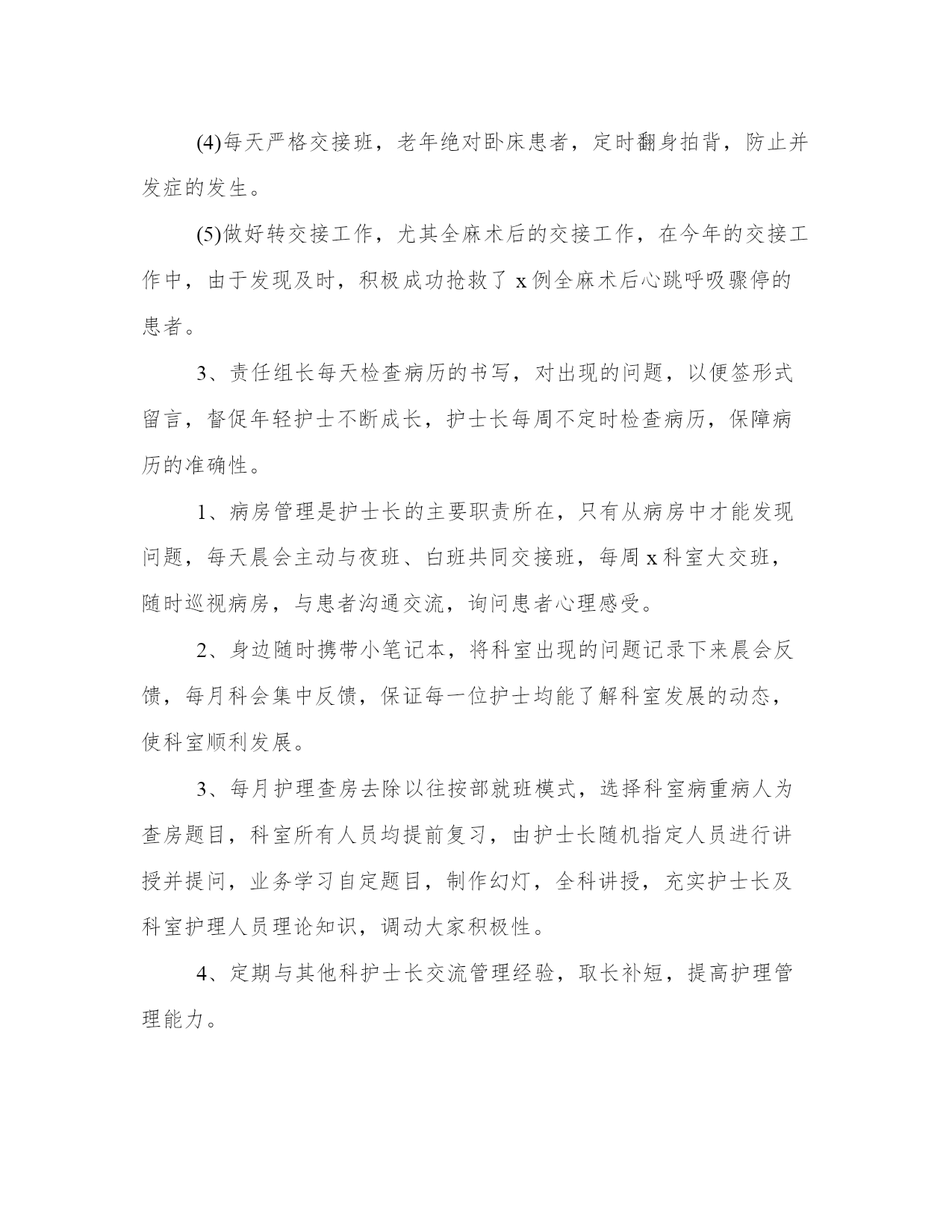 (4)每天严格交接班，老年绝对卧床患者，定时翻身拍背，防止并发症的发生。

(5)做好转交接工作，尤其全麻术后的交接工作，在今年的交接工作中，由于发现及时，积极成功抢救了 x 例全麻术后心跳呼吸骤停的患者。

3、责任组长每天检查病历的书写，对出现的问题，以便签形式留言，督促年轻护士不断成长，护士长每周不定时检查病历，保障病历的准确性。

1、病房管理是护士长的主要职责所在，只有从病房中才能发现问题，每天晨会主动与夜班、白班共同交接班，每周 x 科室大交班，随时巡视病房，与患者沟通交流，询问患者心理感受。

2、身边随时携带小笔记本，将科室出现的问题记录下来晨会反馈，每月科会集中反馈，保证每一位护士均能了解科室发展的动态，使科室顺利发展。

3、每月护理查房去除以往按部就班模式，选择科室病重病人为查房题目，科室所有人员均提前复习，由护士长随机指定人员进行讲授并提问，业务学习自定题目，制作幻灯，全科讲授，充实护士长及科室护理人员理论知识，调动大家积极性。

4、定期与其他科护士长交流管理经验，取长补短，提高护理管理能力。